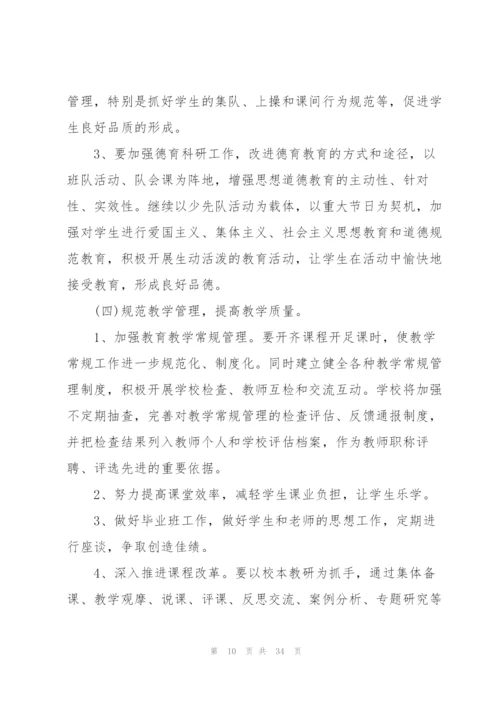 管理，特别是抓好学生的集队、上操和课间行为规范等，促进学生良好品质的形成。

3、要加强德育科研工作，改进德育教育的方式和途径，以班队活动、队会课为阵地，增强思想道德教育的主动性、针对性、实效性。继续以少先队活动为载体，以重大节日为契机，加强对学生进行爱国主义、集体主义、社会主义思想教育和道德规范教育，积极开展生动活泼的教育活动，让学生在活动中愉快地接受教育，形成良好品德。

(四)规范教学管理，提高教学质量。

1、加强教育教学常规管理。要开齐课程开足课时，使教学常规工作进一步规范化、制度化。同时建立健全各种教学常规管理制度，积极开展学校检查、教师互检和交流互动。学校将加强不定期抽查，完善对教学常规管理的检查评估、反馈通报制度，并把检查结果列入教师个人和学校评估档案，作为教师职称评聘、评选先进的重要依据。

2、努力提高课堂效率，减轻学生课业负担，让学生乐学。

3、做好毕业班工作，做好学生和老师的思想工作，定期进行座谈，争取创造佳绩。

4、深入推进课程改革。要以校本教研为抓手，通过集体备课、教学观摩、说课、评课、反思交流、案例分析、专题研究等

第 10 页 共 34 页